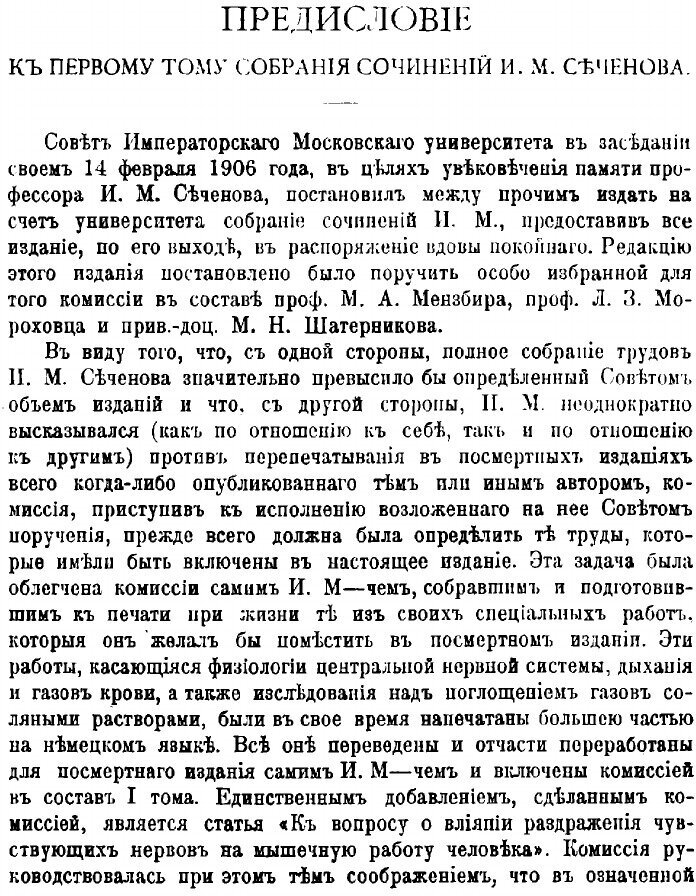 ПРЕДИСЛОВІЕ

КЪ ПЕРВОМУ ТОМУ СОБРАНІЯ СОЧИНЕНІЙ И. М. СѢЧЕНОВА.

Совѣтъ Императорскаго Московскаго университета въ засѣданіи своемъ 14 февраля 1906 года, въ цѣляхъ увѣковѣченія памяти профессора И. М. Сѣченова, постановилъ между прочимъ издать на счетъ университета собраніе сочиненій И. М., предоставивъ все изданіе, по его выходѣ, въ распоряженіе вдовы покойнаго. Редакцію этого изданія постановлено было поручить особо избранной для того комиссіи въ составѣ проф. М. А. Мензбира, проф. Л. З. Мороховца и прив.-доц. М. Н. Шатерникова.

Въ виду того, что, съ одной стороны, полное собраніе трудовъ И. М. Сѣченова значительно превысило бы опредѣленный Совѣтомъ объемъ изданій и что, съ другой стороны, И. М. неоднократно высказывался (какъ по отношенію къ себѣ, такъ и по отношенію къ другимъ) противъ перепечатыванія въ посмертныхъ изданіяхъ всего когда-либо опубликованнаго тѣмъ или инымъ авторомъ, комиссія, приступивъ къ исполненію возложеннаго на нее Совѣтомъ порученія, прежде всего должна была опредѣлить тѣ труды, которые имѣли быть включены въ настоящее изданіе. Эта задача была облегчена комиссіи самимъ И. М—чемъ, собравшимъ и подготовившимъ къ печати при жизни тѣ изъ своихъ спеціальныхъ работъ, которыя онъ желалъ бы помѣстить въ посмертномъ изданіи. Эти работы, касающіяся физіологіи центральной нервной системы, дыханія и газовъ крови, а также изслѣдованія надъ поглощеніемъ газовъ соляными растворами, были въ свое время напечатаны большею частью на нѣмецкомъ языкѣ. Всѣ онѣ переведены и отчасти переработаны для посмертнаго изданія самимъ И. М—чемъ и включены комиссіей въ составъ I тома. Единственнымъ добавленіемъ, сдѣланнымъ комиссіей, является статья «Къ вопросу о вліяніи раздраженія чувствующихъ нервовъ на мышечную работу человѣка». Комиссія руководствовалась при этомъ тѣмъ соображеніемъ, что въ означенной